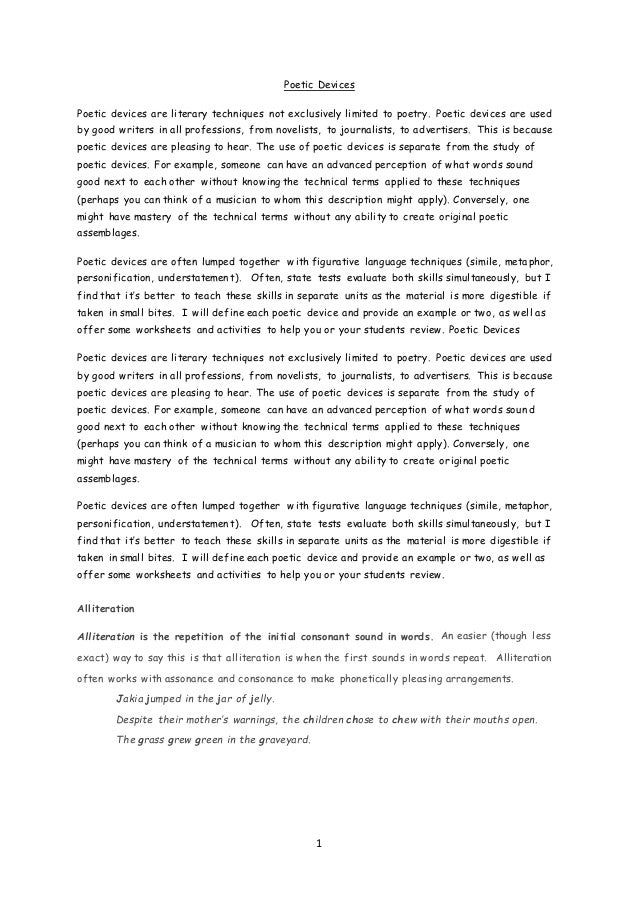 Poetic Devices

Poetic devices are literary techniques not exclusively limited to poetry. Poetic devices are used by good writers in all professions, from novelists, to journalists, to advertisers. This is because poetic devices are pleasing to hear. The use of poetic devices is separate from the study of poetic devices. For example, someone can have an advanced perception of what words sound good next to each other without knowing the technical terms applied to these techniques (perhaps you can think of a musician to whom this description might apply). Conversely, one might have mastery of the technical terms without any ability to create original poetic assemblages.

Poetic devices are often lumped together with figurative language techniques (simile, metaphor, personification, understatement). Often, state tests evaluate both skills simultaneously, but I find that it's better to teach these skills in separate units as the material is more digestible if taken in small bites. I will define each poetic device and provide an example or two, as well as offer some worksheets and activities to help you or your students review. Poetic Devices

Poetic devices are literary techniques not exclusively limited to poetry. Poetic devices are used by good writers in all professions, from novelists, to journalists, to advertisers. This is because poetic devices are pleasing to hear. The use of poetic devices is separate from the study of poetic devices. For example, someone can have an advanced perception of what words sound good next to each other without knowing the technical terms applied to these techniques (perhaps you can think of a musician to whom this description might apply). Conversely, one might have mastery of the technical terms without any ability to create original poetic assemblages.

Poetic devices are often lumped together with figurative language techniques (simile, metaphor, personification, understatement). Often, state tests evaluate both skills simultaneously, but I find that it's better to teach these skills in separate units as the material is more digestible if taken in small bites. I will define each poetic device and provide an example or two, as well as offer some worksheets and activities to help you or your students review.

Alliteration

Alliteration is the repetition of the initial consonant sound in words. An easier (though less exact) way to say this is that alliteration is when the first sounds in words repeat. Alliteration often works with assonance and consonance to make phonetically pleasing arrangements.

Jakia jumped in the jar of jelly.

Despite their mother's warnings, the children chose to chew with their mouths open.

The grass grew green in the graveyard.

1